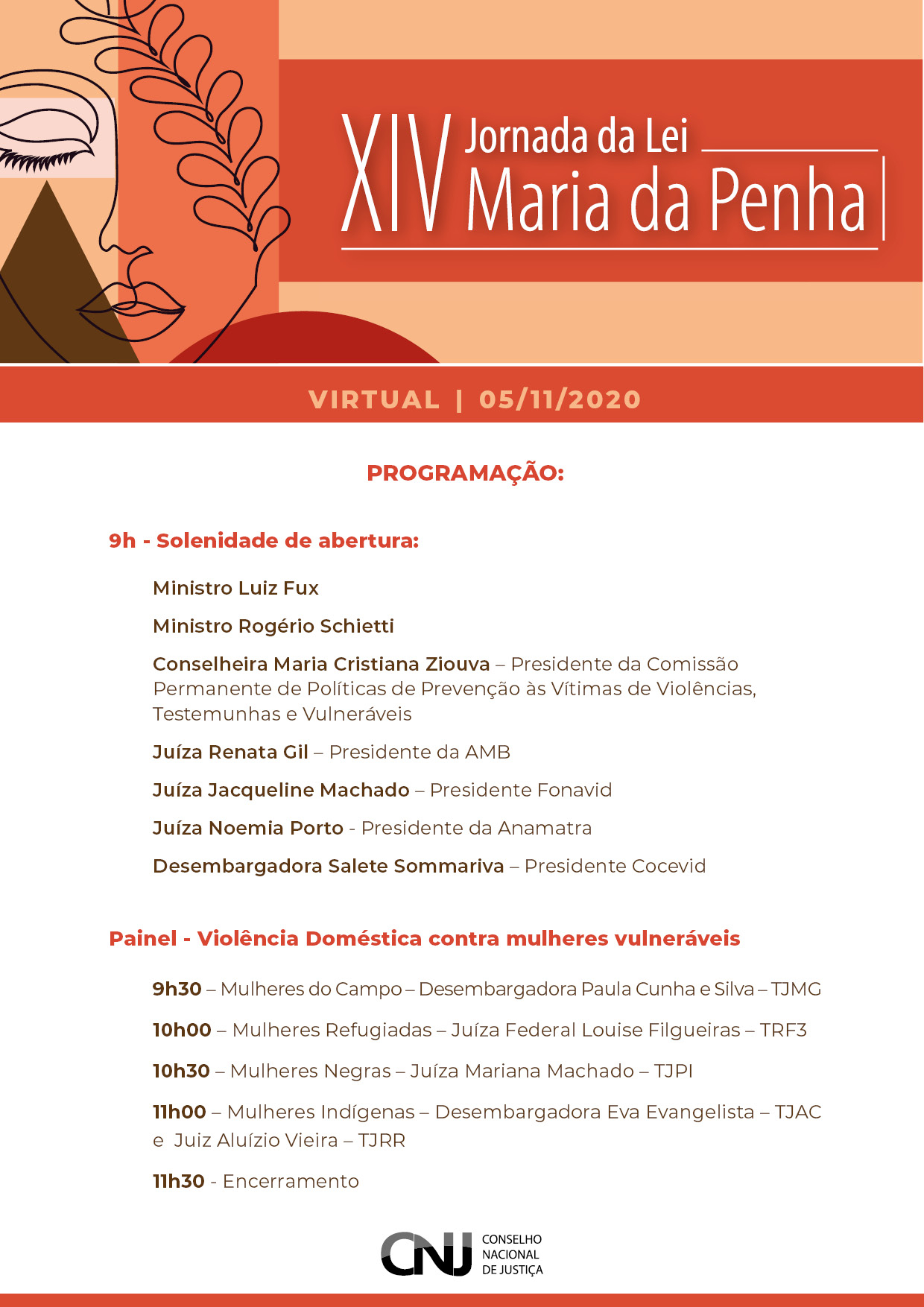 XIV Jornada da Lei Maria da Penha

VIRTUAL | 05/11/2020

PROGRAMAÇÃO:

9h - Solenidade de abertura:

Ministro Luiz Fux

Ministro Rogério Schietti

Conselheira Maria Cristiana Ziouva – Presidente da Comissão Permanente de Políticas de Prevenção às Vítimas de Violências, Testemunhas e Vulneráveis

Juíza Renata Gil – Presidente da AMB

Juíza Jacqueline Machado – Presidente Fonavid

Juíza Noemia Porto - Presidente da Anamatra

Desembargadora Salete Sommariva – Presidente Cocevid

Painel - Violência Doméstica contra mulheres vulneráveis

9h30 – Mulheres do Campo – Desembargadora Paula Cunha e Silva – TJMG

10h00 – Mulheres Refugiadas – Juíza Federal Louise Filgueiras – TRF3

10h30 – Mulheres Negras – Juíza Mariana Machado – TJPI

11h00 – Mulheres Indígenas – Desembargadora Eva Evangelista – TJAC e Juiz Aluízio Vieira – TJRR

11h30 - Encerramento

CNJ CONSELHO NACIONAL DE JUSTIÇA